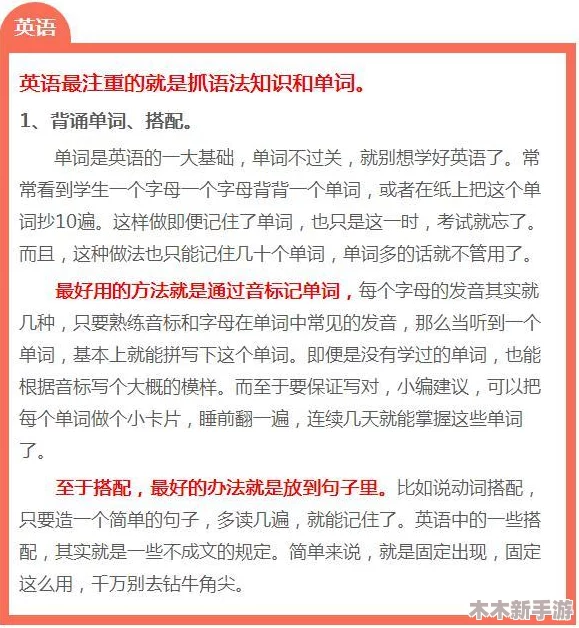 英语

英语最注重的就是抓语法知识和单词。

1、背诵单词、搭配。

单词是英语的一大基础，单词不过关，就别想学好英语了。常常看到学生一个字母一个字母背背一个单词，或者在纸上把这个单词抄10遍。这样做即便记住了单词，也只是这一时，考试就忘了。而且，这种做法也只能记住几十个单词，单词多的话就不管用了。

最好用的方法就是通过音标记单词，每个字母的发音其实就几种，只要熟练音标和字母在单词中常见的发音，那么当听到一个单词，基本上就能拼写下这个单词。即便是没有学过的单词，也能根据音标写个大概的模样。而至于要保证写对，小编建议，可以把每个单词做个小卡片，睡前翻一遍，连续几天就能掌握这些单词了。

至于搭配，最好的办法就是放到句子里。比如说动词搭配，只要造一个简单的句子，多读几遍，就能记住了。英语中的一些搭配，其实就是一些不成文的规定。简单来说，就是固定出现，固定这么用，千万别去钻牛角尖。

木木新手游